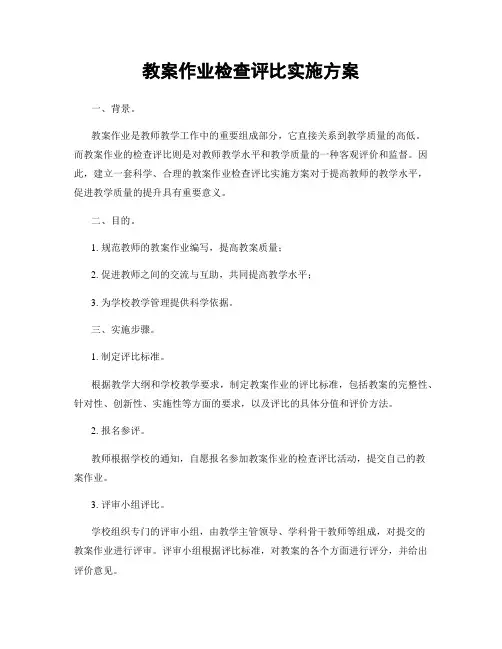 教案作业检查评比实施方案

一、背景。

教案作业是教师教学工作中的重要组成部分，它直接关系到教学质量的高低。而教案作业的检查评比则是对教师教学水平和教学质量的一种客观评价和监督。因此，建立一套科学、合理的教案作业检查评比实施方案对于提高教师的教学水平，促进教学质量的提升具有重要意义。

二、目的。

1. 规范教师的教案作业编写，提高教案质量；

2. 促进教师之间的交流与互助，共同提高教学水平；

3. 为学校教学管理提供科学依据。

三、实施步骤。

1. 制定评比标准。

根据教学大纲和学校教学要求，制定教案作业的评比标准，包括教案的完整性、针对性、创新性、实施性等方面的要求，以及评比的具体分值和评价方法。

2. 报名参评。

教师根据学校的通知，自愿报名参加教案作业的检查评比活动，提交自己的教案作业。

3. 评审小组评比。

学校组织专门的评审小组，由教学主管领导、学科骨干教师等组成，对提交的教案作业进行评审。评审小组根据评比标准，对教案的各个方面进行评分，并给出评价意见。